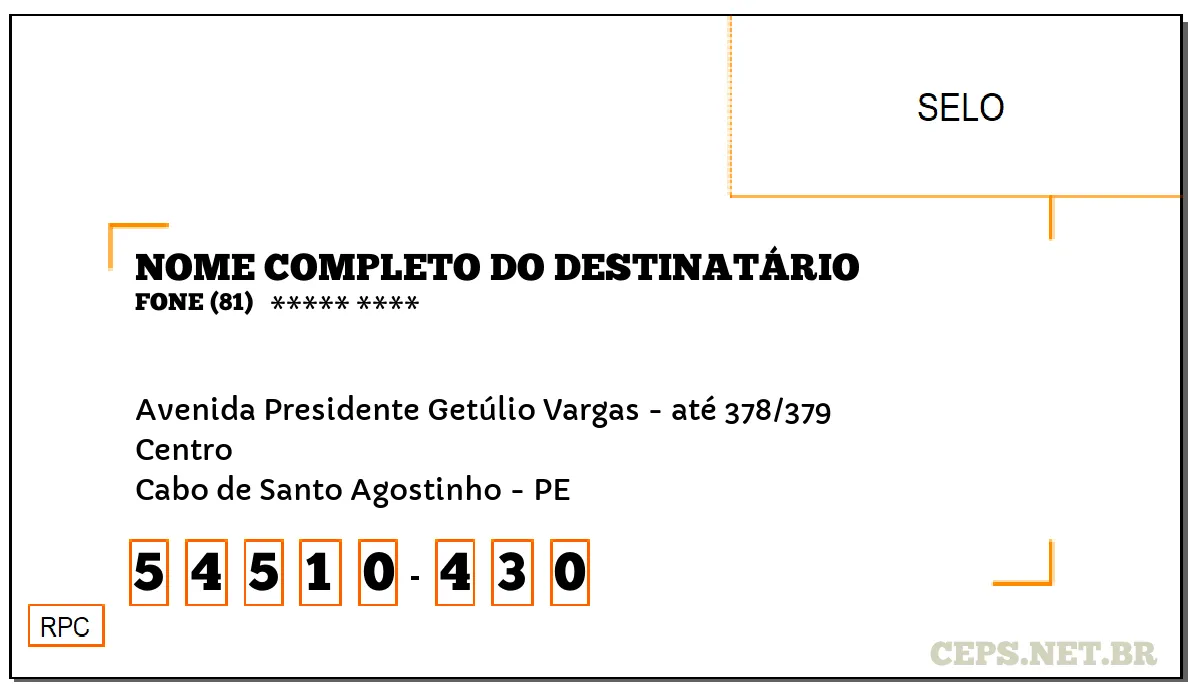 SELO

NOME COMPLETO DO DESTINATÁRIO
FONE (81) ***** ****

Avenida Presidente Getúlio Vargas - até 378/379
Centro
Cabo de Santo Agostinho - PE

5 4 5 1 0 - 4 3 0

RPC

CEPS.NET.BR